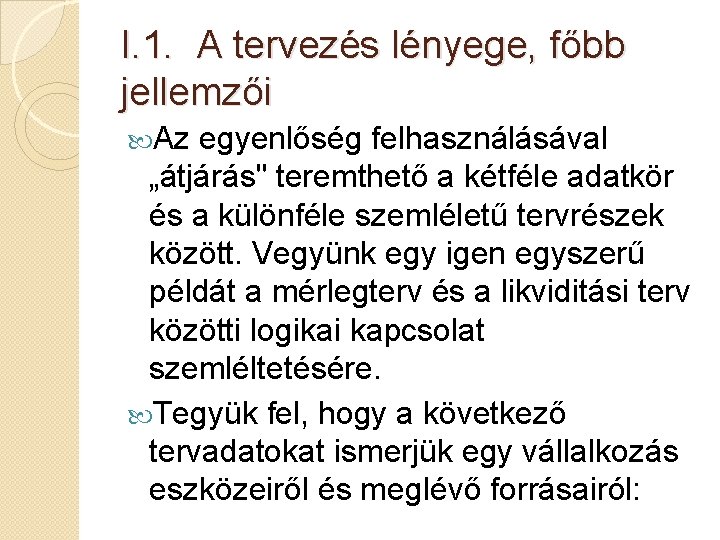 I.1. A tervezés lényege, főbb jellemzői

Az egyenlőség felhasználásával „átjárás" teremthető a kétféle adatkör és a különféle szemléletű tervrészek között. Vegyünk egy igen egyszerű példát a mérlegterv és a likviditási terv közötti logikai kapcsolat szemléltetésére.

Tegyük fel, hogy a következő tervadatokat ismerjük egy vállalkozás eszközeiről és meglévő forrásairól: